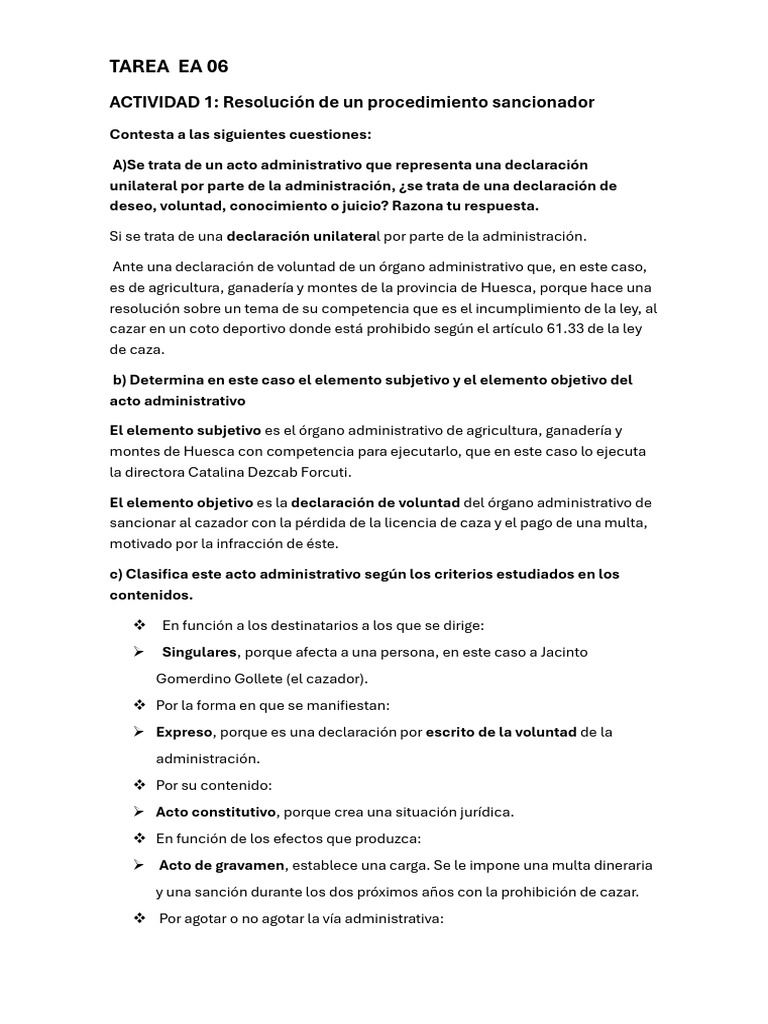 TAREA EA 06

ACTIVIDAD 1: Resolución de un procedimiento sancionador

Contesta a las siguientes cuestiones:

A)Se trata de un acto administrativo que representa una declaración unilateral por parte de la administración, ¿se trata de una declaración de deseo, voluntad, conocimiento o juicio? Razona tu respuesta.

Si se trata de una declaración unilateral por parte de la administración.

Ante una declaración de voluntad de un órgano administrativo que, en este caso, es de agricultura, ganadería y montes de la provincia de Huesca, porque hace una resolución sobre un tema de su competencia que es el incumplimiento de la ley, al cazar en un coto deportivo donde está prohibido según el artículo 61.33 de la ley de caza.

b) Determina en este caso el elemento subjetivo y el elemento objetivo del acto administrativo

El elemento subjetivo es el órgano administrativo de agricultura, ganadería y montes de Huesca con competencia para ejecutarlo, que en este caso lo ejecuta la directora Catalina Dezcab Forcuti.

El elemento objetivo es la declaración de voluntad del órgano administrativo de sancionar al cazador con la pérdida de la licencia de caza y el pago de una multa, motivado por la infracción de éste.

c) Clasifica este acto administrativo según los criterios estudiados en los contenidos.

❖ En función a los destinatarios a los que se dirige:

➢ Singulares, porque afecta a una persona, en este caso a Jacinto Gomerdino Gollete (el cazador).

❖ Por la forma en que se manifiestan:

➢ Expreso, porque es una declaración por escrito de la voluntad de la administración.

❖ Por su contenido:

➢ Acto constitutivo, porque crea una situación jurídica.

❖ En función de los efectos que produzca:

➢ Acto de gravamen, establece una carga. Se le impone una multa dineraria y una sanción durante los dos próximos años con la prohibición de cazar.

❖ Por agotar o no agotar la vía administrativa: